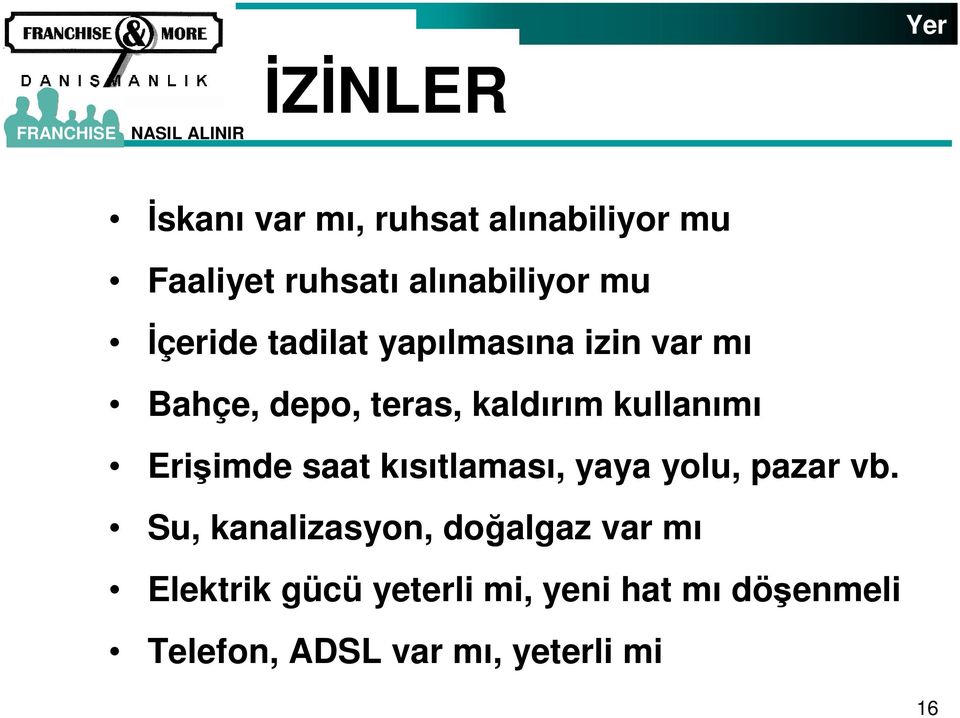 FRANCHISE & MORE
DANIŞMANLIK
FRANCHISE NASIL ALINIR

Yer

İZİNLER

• İskanı var mı, ruhsat alınabiliyor mu
• Faaliyet ruhsatı alınabiliyor mu
• İçeride tadilat yapılmasına izin var mı
• Bahçe, depo, teras, kaldırım kullanımı
• Erişimde saat kısıtlaması, yaya yolu, pazar vb.
• Su, kanalizasyon, doğalgaz var mı
• Elektrik gücü yeterli mi, yeni hat mı döşenmeli
• Telefon, ADSL var mı, yeterli mi

16